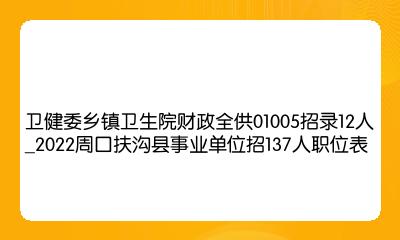 卫健委乡镇卫生院财政全供01005招录12人_2022周口扶沟县事业单位招137人职位表